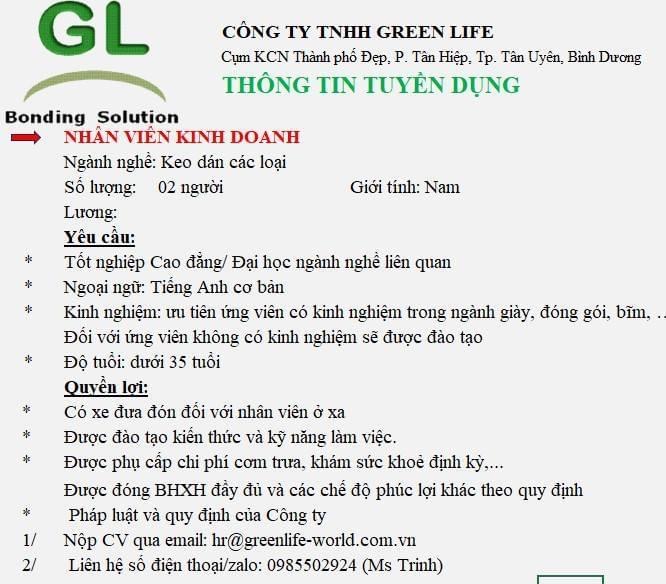 GL

Bonding Solution

CÔNG TY TNHH GREEN LIFE

Cụm KCN Thành phố Đẹp, P. Tân Hiệp, Tp. Tân Uyên, Bình Dương

THÔNG TIN TUYỂN DỤNG

NHÂN VIÊN KINH DOANH

Ngành nghề: Keo dán các loại

Số lượng: 02 người Giới tính: Nam

Lương:

Yêu cầu:

* Tốt nghiệp Cao đẳng/ Đại học ngành nghề liên quan

* Ngoại ngữ: Tiếng Anh cơ bản

* Kinh nghiệm: ưu tiên ứng viên có kinh nghiệm trong ngành giày, đóng gói, bĩm, …

Đối với ứng viên không có kinh nghiệm sẽ được đào tạo

* Độ tuổi: dưới 35 tuổi

Quyền lợi:

* Có xe đưa đón đối với nhân viên ở xa

* Được đào tạo kiến thức và kỹ năng làm việc.

* Được phụ cấp chi phí cơm trưa, khám sức khoẻ định kỳ,...

Được đóng BHXH đầy đủ và các chế độ phúc lợi khác theo quy định

* Pháp luật và quy định của Công ty

1/ Nộp CV qua email: hr@greenlife-world.com.vn

2/ Liên hệ số điện thoại/zalo: 0985502924 (Ms Trinh)